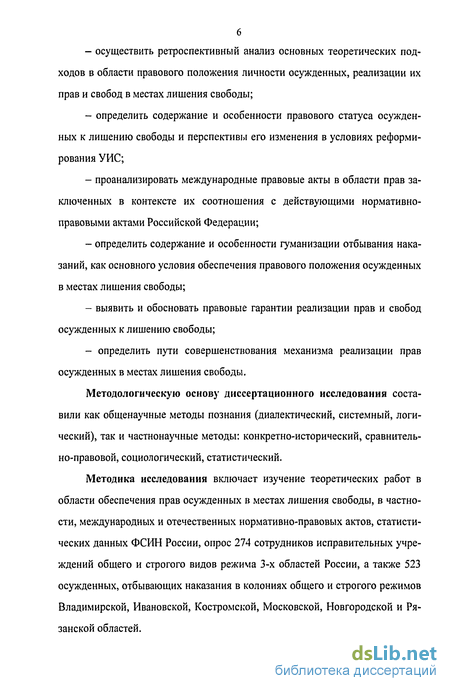 6

– осуществить ретроспективный анализ основных теоретических подходов в области правового положения личности осужденных, реализации их прав и свобод в местах лишения свободы;

– определить содержание и особенности правового статуса осужденных к лишению свободы и перспективы его изменения в условиях реформирования УИС;

– проанализировать международные правовые акты в области прав заключенных в контексте их соотношения с действующими нормативно-правовыми актами Российской Федерации;

– определить содержание и особенности гуманизации отбывания наказаний, как основного условия обеспечения правового положения осужденных в местах лишения свободы;

– выявить и обосновать правовые гарантии реализации прав и свобод осужденных к лишению свободы;

– определить пути совершенствования механизма реализации прав осужденных в местах лишения свободы.

Методологическую основу диссертационного исследования составили как общенаучные методы познания (диалектический, системный, логический), так и частнонаучные методы: конкретно-исторический, сравнительно-правовой, социологический, статистический.

Методика исследования включает изучение теоретических работ в области обеспечения прав осужденных в местах лишения свободы, в частности, международных и отечественных нормативно-правовых актов, статистических данных ФСИН России, опрос 274 сотрудников исправительных учреждений общего и строгого видов режима 3-х областей России, а также 523 осужденных, отбывающих наказания в колониях общего и строгого режимов Владимирской, Ивановской, Костромской, Московской, Новгородской и Рязанской областей.

dsLib.net
библиотека диссертаций